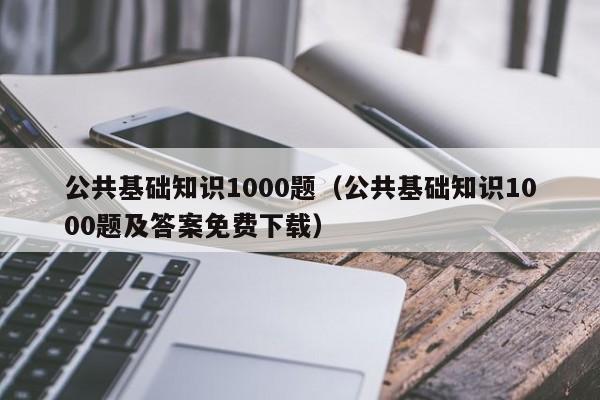 公共基础知识1000题（公共基础知识1000题及答案免费下载）